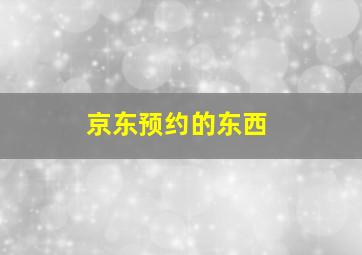 京东预约的东西